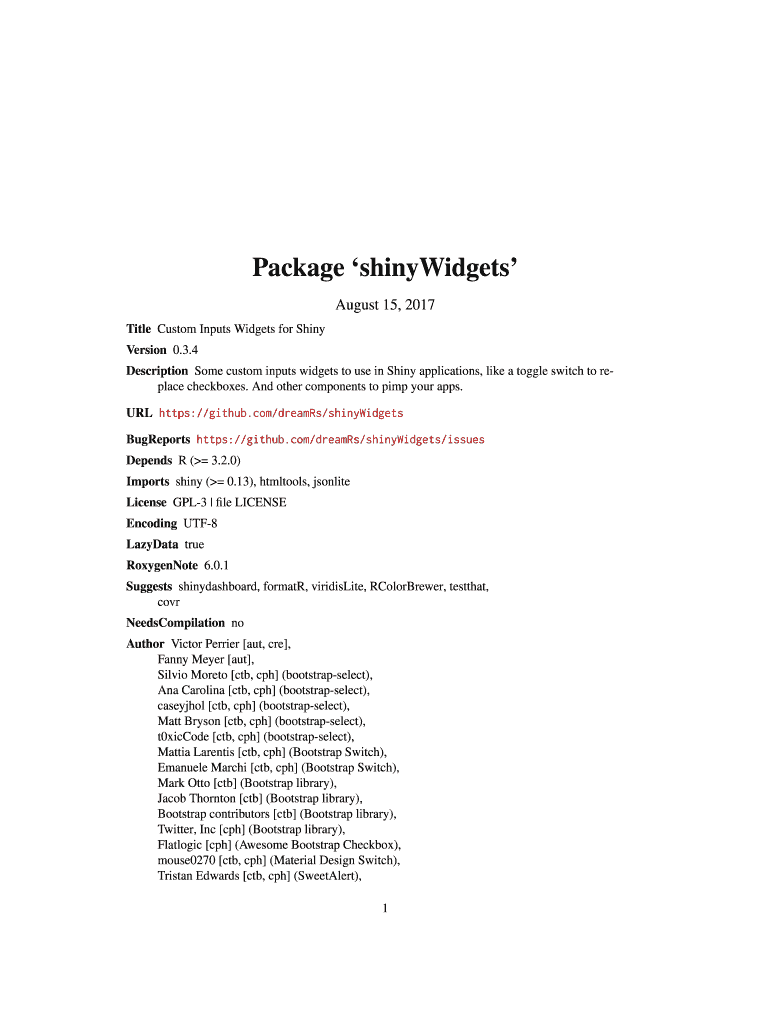 Package ‘shinyWidgets’

August 15, 2017

Title Custom Inputs Widgets for Shiny

Version 0.3.4

Description Some custom inputs widgets to use in Shiny applications, like a toggle switch to replace checkboxes. And other components to pimp your apps.

URL https://github.com/dreamRs/shinyWidgets

BugReports https://github.com/dreamRs/shinyWidgets/issues

Depends R (>= 3.2.0)

Imports shiny (>= 0.13), htmltools, jsonlite

License GPL-3 | file LICENSE

Encoding UTF-8

LazyData true

RoxygenNote 6.0.1

Suggests shinydashboard, formatR, viridisLite, RColorBrewer, testthat, covr

NeedsCompilation no

Author Victor Perrier [aut, cre],
Fanny Meyer [aut],
Silvio Moreto [ctb, cph] (bootstrap-select),
Ana Carolina [ctb, cph] (bootstrap-select),
caseyjhol [ctb, cph] (bootstrap-select),
Matt Bryson [ctb, cph] (bootstrap-select),
t0xicCode [ctb, cph] (bootstrap-select),
Mattia Larentis [ctb, cph] (Bootstrap Switch),
Emanuele Marchi [ctb, cph] (Bootstrap Switch),
Mark Otto [ctb] (Bootstrap library),
Jacob Thornton [ctb] (Bootstrap library),
Bootstrap contributors [ctb] (Bootstrap library),
Twitter, Inc [cph] (Bootstrap library),
Flatlogic [cph] (Awesome Bootstrap Checkbox),
mouse0270 [ctb, cph] (Material Design Switch),
Tristan Edwards [ctb, cph] (SweetAlert),

1